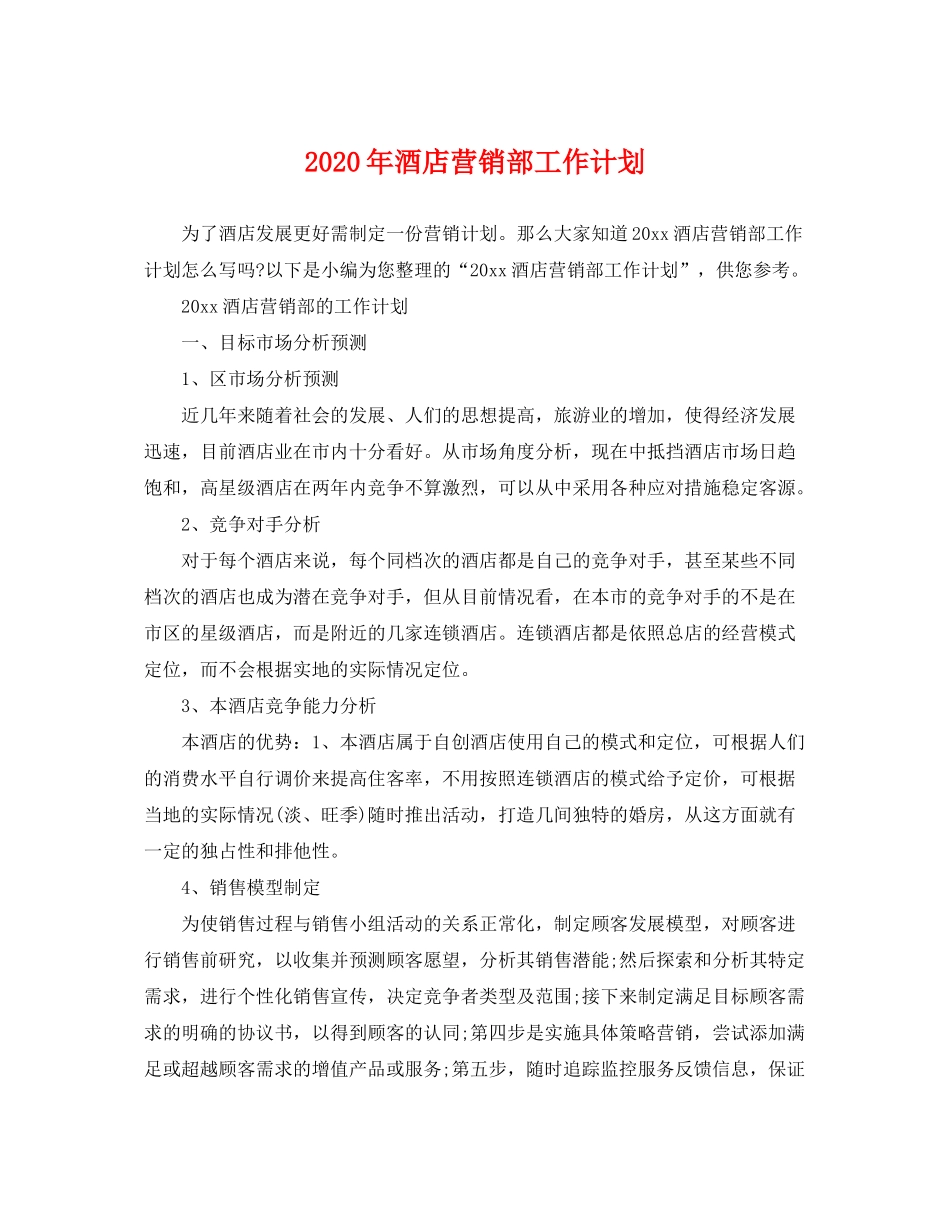 2020年酒店营销部工作计划

为了酒店发展更好需制定一份营销计划。那么大家知道20xx酒店营销部工作计划怎么写吗?以下是小编为您整理的“20xx酒店营销部工作计划”，供您参考。

20xx酒店营销部的工作计划

一、目标市场分析预测

1、区市场分析预测

近几年来随着社会的发展、人们的思想提高，旅游业的增加，使得经济发展迅速，目前酒店业在市内十分看好。从市场角度分析，现在中抵挡酒店市场日趋饱和，高星级酒店在两年内竞争不算激烈，可以从中采用各种应对措施稳定客源。

2、竞争对手分析

对于每个酒店来说，每个同档次的酒店都是自己的竞争对手，甚至某些不同档次的酒店也成为潜在竞争对手，但从目前情况看，在本市的竞争对手的不是在市区的星级酒店，而是附近的几家连锁酒店。连锁酒店都是依照总店的经营模式定位，而不会根据实地的实际情况定位。

3、本酒店竞争能力分析

本酒店的优势：1、本酒店属于自创酒店使用自己的模式和定位，可根据人们的消费水平自行调价来提高住客率，不用按照连锁酒店的模式给予定价，可根据当地的实际情况(淡、旺季)随时推出活动，打造几间独特的婚房，从这方面就有一定的独占性和排他性。

4、销售模型制定

为使销售过程与销售小组活动的关系正常化，制定顾客发展模型，对顾客进行销售前研究，以收集并预测顾客愿望，分析其销售潜能;然后探索和分析其特定需求，进行个性化销售宣传，决定竞争者类型及范围;接下来制定满足目标顾客需求的明确的协议书，以得到顾客的认同;第四步是实施具体策略营销，尝试添加满足或超越顾客需求的增值产品或服务;第五步，随时追踪监控服务反馈信息，保证